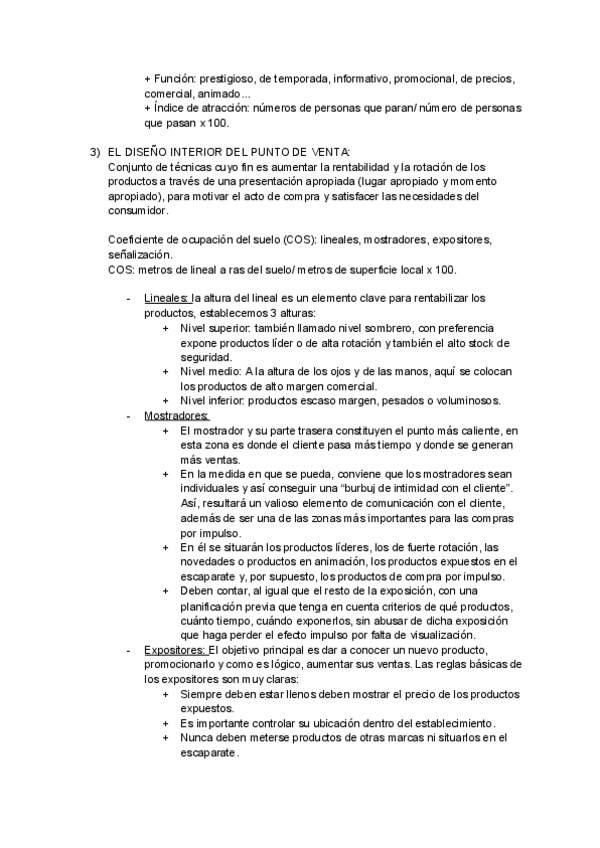 + Función: prestigioso, de temporada, informativo, promocional, de precios, comercial, animado...
+ Índice de atracción: números de personas que paran/ número de personas que pasan x 100.

3) EL DISEÑO INTERIOR DEL PUNTO DE VENTA:
Conjunto de técnicas cuyo fin es aumentar la rentabilidad y la rotación de los productos a través de una presentación apropiada (lugar apropiado y momento apropiado), para motivar el acto de compra y satisfacer las necesidades del consumidor.

Coeficiente de ocupación del suelo (COS): lineales, mostradores, expositores, señalización.
COS: metros de lineal a ras del suelo/ metros de superficie local x 100.

- Lineales: la altura del lineal es un elemento clave para rentabilizar los productos, establecemos 3 alturas:
  + Nivel superior: también llamado nivel sombrero, con preferencia expone productos líder o de alta rotación y también el alto stock de seguridad.
  + Nivel medio: A la altura de los ojos y de las manos, aquí se colocan los productos de alto margen comercial.
  + Nivel inferior: productos escaso margen, pesados o voluminosos.
- Mostradores:
  + El mostrador y su parte trasera constituyen el punto más caliente, en esta zona es donde el cliente pasa más tiempo y donde se generan más ventas.
  + En la medida en que se pueda, conviene que los mostradores sean individuales y así conseguir una “burbuj de intimidad con el cliente”. Así, resultará un valioso elemento de comunicación con el cliente, además de ser una de las zonas más importantes para las compras por impulso.
  + En él se situarán los productos líderes, los de fuerte rotación, las novedades o productos en animación, los productos expuestos en el escaparate y, por supuesto, los productos de compra por impulso.
  + Deben contar, al igual que el resto de la exposición, con una planificación previa que tenga en cuenta criterios de qué productos, cuánto tiempo, cuándo exponerlos, sin abusar de dicha exposición que haga perder el efecto impulso por falta de visualización.
- Expositores: El objetivo principal es dar a conocer un nuevo producto, promocionarlo y como es lógico, aumentar sus ventas. Las reglas básicas de los expositores son muy claras:
  + Siempre deben estar llenos deben mostrar el precio de los productos expuestos.
  + Es importante controlar su ubicación dentro del establecimiento.
  + Nunca deben meterse productos de otras marcas ni situarlos en el escaparate.